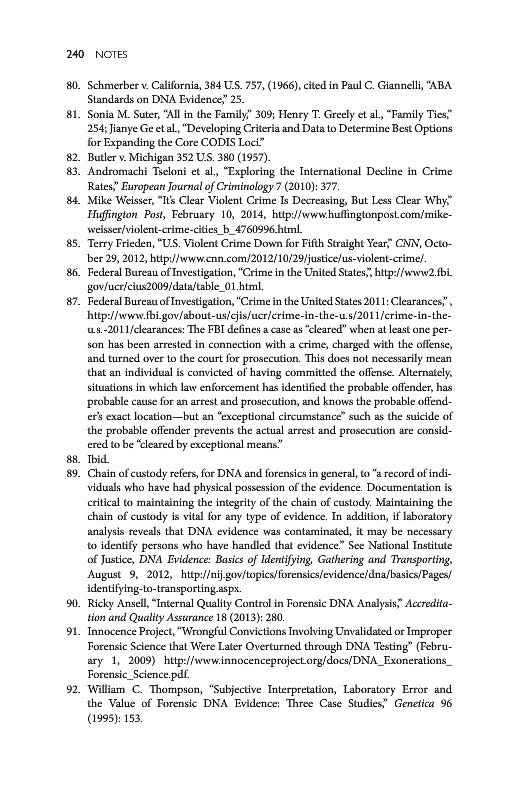 240 NOTES

80. Schmerber v. California, 384 U.S. 757, (1966), cited in Paul C. Giannelli, "ABA Standards on DNA Evidence," 25.
81. Sonia M. Suter, "All in the Family," 309; Henry T. Greely et al., "Family Ties," 254; Jianye Ge et al., "Developing Criteria and Data to Determine Best Options for Expanding the Core CODIS Loci."
82. Butler v. Michigan 352 U.S. 380 (1957).
83. Andromachi Tseloni et al., "Exploring the International Decline in Crime Rates," European Journal of Criminology 7 (2010): 377.
84. Mike Weisser, "It's Clear Violent Crime Is Decreasing, But Less Clear Why," Huffington Post, February 10, 2014, http://www.huffingtonpost.com/mike-weisser/violent-crime-cities_b_4760996.html.
85. Terry Frieden, "U.S. Violent Crime Down for Fifth Straight Year," CNN, October 29, 2012, http://www.cnn.com/2012/10/29/justice/us-violent-crime/.
86. Federal Bureau of Investigation, "Crime in the United States,", http://www2.fbi.gov/ucr/cius2009/data/table_01.html.
87. Federal Bureau of Investigation, "Crime in the United States 2011: Clearances," , http://www.fbi.gov/about-us/cjis/ucr/crime-in-the-u.s/2011/crime-in-the-u.s.-2011/clearances: The FBI defines a case as "cleared" when at least one person has been arrested in connection with a crime, charged with the offense, and turned over to the court for prosecution. This does not necessarily mean that an individual is convicted of having committed the offense. Alternately, situations in which law enforcement has identified the probable offender, has probable cause for an arrest and prosecution, and knows the probable offender's exact location—but an "exceptional circumstance" such as the suicide of the probable offender prevents the actual arrest and prosecution are considered to be "cleared by exceptional means."
88. Ibid.
89. Chain of custody refers, for DNA and forensics in general, to "a record of individuals who have had physical possession of the evidence. Documentation is critical to maintaining the integrity of the chain of custody. Maintaining the chain of custody is vital for any type of evidence. In addition, if laboratory analysis reveals that DNA evidence was contaminated, it may be necessary to identify persons who have handled that evidence." See National Institute of Justice, DNA Evidence: Basics of Identifying, Gathering and Transporting, August 9, 2012, http://nij.gov/topics/forensics/evidence/dna/basics/Pages/identifying-to-transporting.aspx.
90. Ricky Ansell, "Internal Quality Control in Forensic DNA Analysis," Accreditation and Quality Assurance 18 (2013): 280.
91. Innocence Project, "Wrongful Convictions Involving Unvalidated or Improper Forensic Science that Were Later Overturned through DNA Testing" (February 1, 2009) http://www.innocenceproject.org/docs/DNA_Exonerations_Forensic_Science.pdf.
92. William C. Thompson, "Subjective Interpretation, Laboratory Error and the Value of Forensic DNA Evidence: Three Case Studies," Genetica 96 (1995): 153.